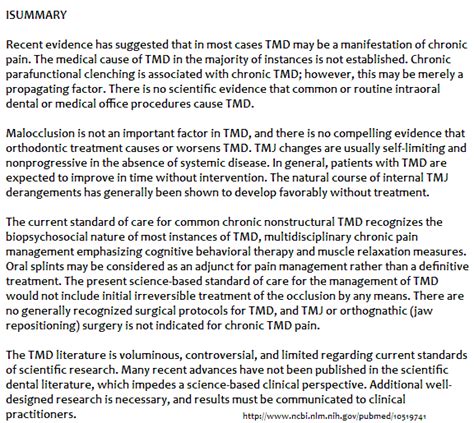 ISUMMARY

Recent evidence has suggested that in most cases TMD may be a manifestation of chronic pain. The medical cause of TMD in the majority of instances is not established. Chronic parafunctional clenching is associated with chronic TMD; however, this may be merely a propagating factor. There is no scientific evidence that common or routine intraoral dental or medical office procedures cause TMD.

Malocclusion is not an important factor in TMD, and there is no compelling evidence that orthodontic treatment causes or worsens TMD. TMJ changes are usually self-limiting and nonprogressive in the absence of systemic disease. In general, patients with TMD are expected to improve in time without intervention. The natural course of internal TMJ derangements has generally been shown to develop favorably without treatment.

The current standard of care for common chronic nonstructural TMD recognizes the biopsychosocial nature of most instances of TMD, multidisciplinary chronic pain management emphasizing cognitive behavioral therapy and muscle relaxation measures. Oral splints may be considered as an adjunct for pain management rather than a definitive treatment. The present science-based standard of care for the management of TMD would not include initial irreversible treatment of the occlusion by any means. There are no generally recognized surgical protocols for TMD, and TMJ or orthognathic (jaw repositioning) surgery is not indicated for chronic TMD pain.

The TMD literature is voluminous, controversial, and limited regarding current standards of scientific research. Many recent advances have not been published in the scientific dental literature, which impedes a science-based clinical perspective. Additional well-designed research is necessary, and results must be communicated to clinical practitioners.

http://www.ncbi.nlm.nih.gov/pubmed/10519741